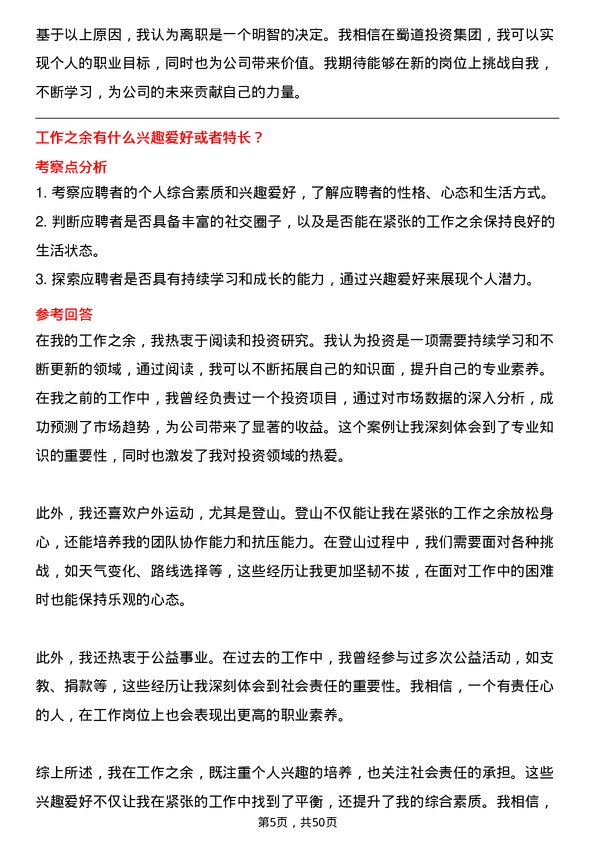 基于以上原因，我认为离职是一个明智的决定。我相信在蜀道投资集团，我可以实现个人的职业目标，同时也为公司带来价值。我期待能够在新的岗位上挑战自我，不断学习，为公司的未来贡献自己的力量。

工作之余有什么兴趣爱好或者特长？

考察点分析

1. 考察应聘者的个人综合素质和兴趣爱好，了解应聘者的性格、心态和生活方式。
2. 判断应聘者是否具备丰富的社交圈子，以及是否能在紧张的工作之余保持良好的生活状态。
3. 探索应聘者是否具有持续学习和成长的能力，通过兴趣爱好来展现个人潜力。

参考回答

在我的工作之余，我热衷于阅读和投资研究。我认为投资是一项需要持续学习和不断更新的领域，通过阅读，我可以不断拓展自己的知识面，提升自己的专业素养。在我之前的工作中，我曾经负责过一个投资项目，通过对市场数据的深入分析，成功预测了市场趋势，为公司带来了显著的收益。这个案例让我深刻体会到了专业知识的重要性，同时也激发了我对投资领域的热爱。

此外，我还喜欢户外运动，尤其是登山。登山不仅能让我在紧张的工作之余放松身心，还能培养我的团队协作能力和抗压能力。在登山过程中，我们需要面对各种挑战，如天气变化、路线选择等，这些经历让我更加坚韧不拔，在面对工作中的困难时也能保持乐观的心态。

此外，我还热衷于公益事业。在过去的工作中，我曾经参与过多次公益活动，如支教、捐款等，这些经历让我深刻体会到社会责任的重要性。我相信，一个有责任心的人，在工作岗位上也会表现出更高的职业素养。

综上所述，我在工作之余，既注重个人兴趣的培养，也关注社会责任的承担。这些兴趣爱好不仅让我在紧张的工作中找到了平衡，还提升了我的综合素质。我相信，

第5页，共50页